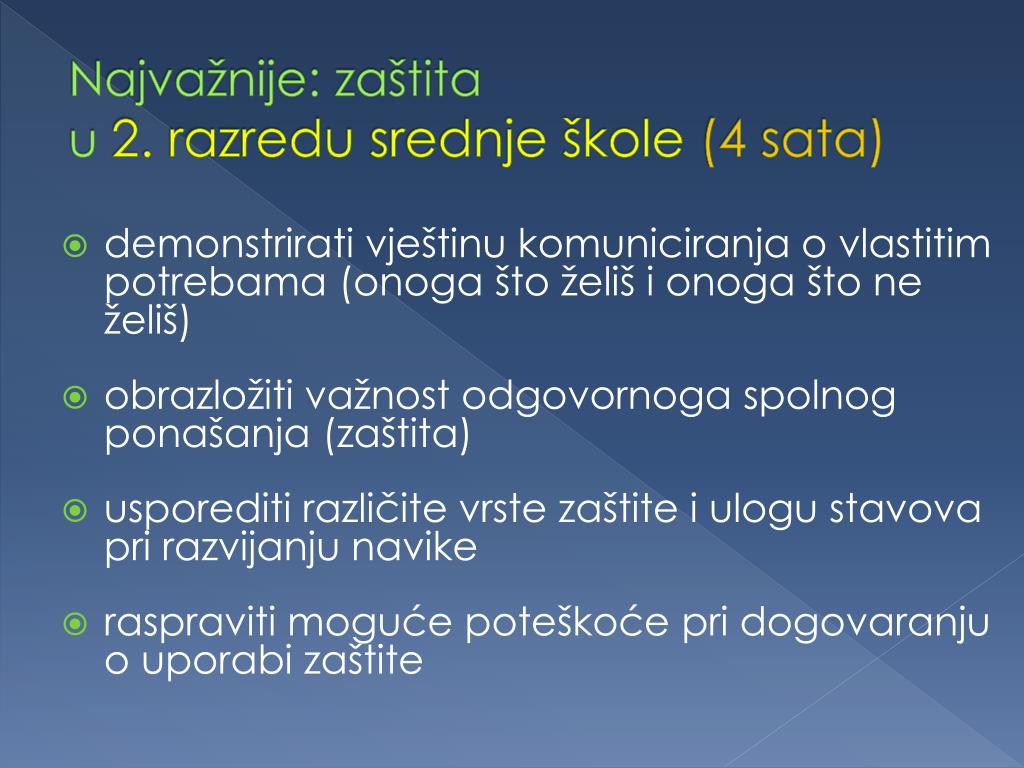 Najvažnije: zaštita
u 2. razredu srednje škole (4 sata)

demonstrirati vještinu komuniciranja o vlastitim potrebama (onoga što želiš i onoga što ne želiš)

obrazložiti važnost odgovornoga spolnog ponašanja (zaštita)

usporediti različite vrste zaštite i ulogu stavova pri razvijanju navike

raspraviti moguće poteškoće pri dogovaranju o uporabi zaštite